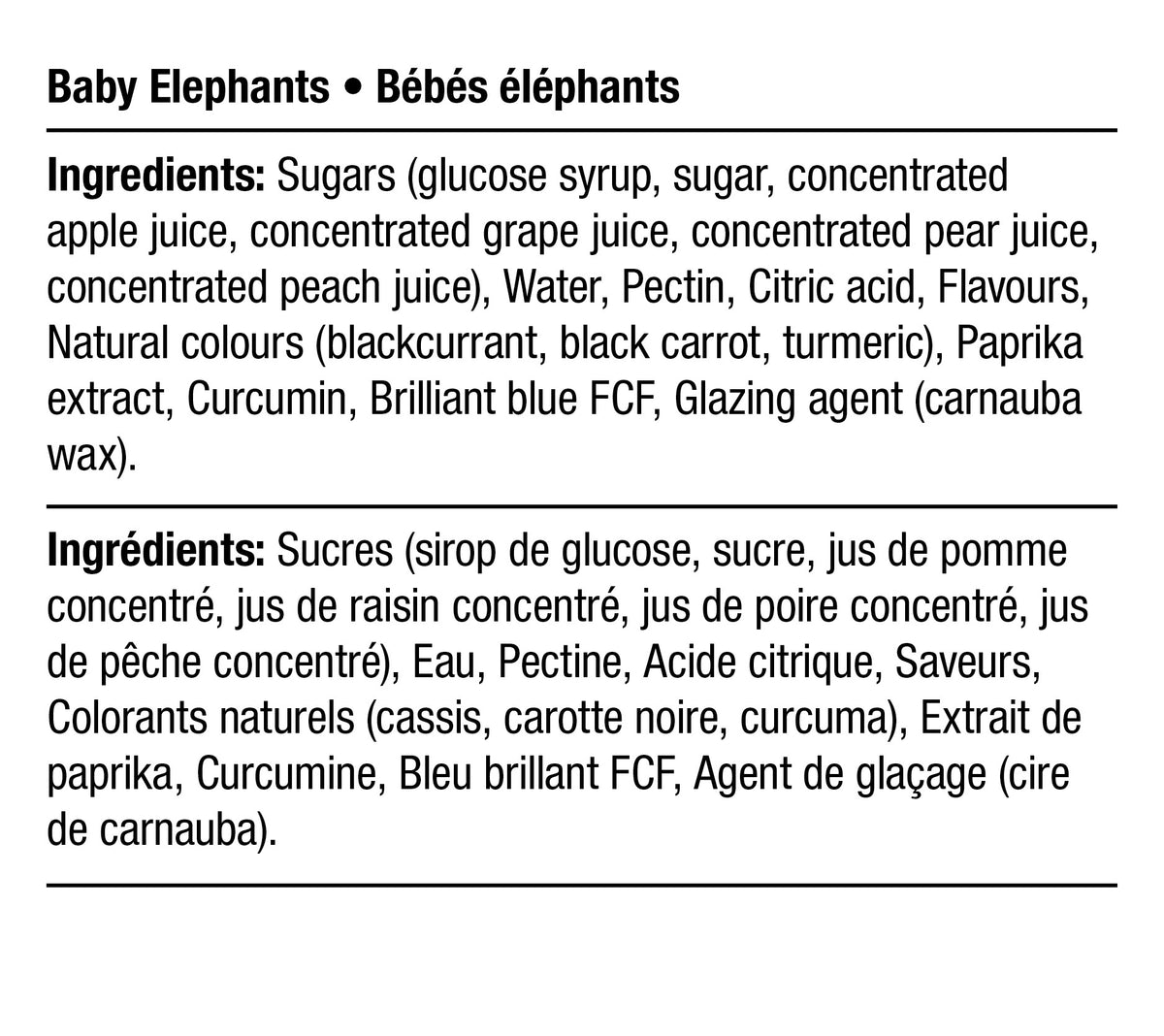 Baby Elephants • Bébés éléphants

Ingredients: Sugars (glucose syrup, sugar, concentrated apple juice, concentrated grape juice, concentrated pear juice, concentrated peach juice), Water, Pectin, Citric acid, Flavours, Natural colours (blackcurrant, black carrot, turmeric), Paprika extract, Curcumin, Brilliant blue FCF, Glazing agent (carnauba wax).

Ingrédients: Sucres (sirop de glucose, sucre, jus de pomme concentré, jus de raisin concentré, jus de poire concentré, jus de pêche concentré), Eau, Pectine, Acide citrique, Saveurs, Colorants naturels (cassis, carotte noire, curcuma), Extrait de paprika, Curcumine, Bleu brillant FCF, Agent de glaçage (cire de carnauba).